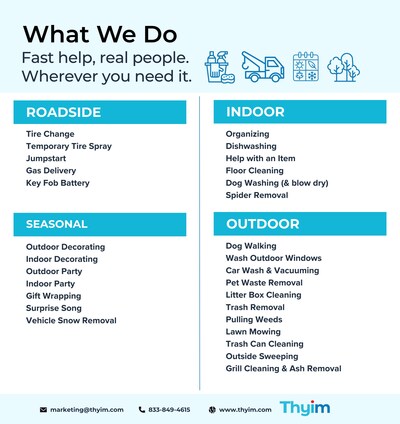 What We Do

Fast help, real people.
Wherever you need it.

ROADSIDE

Tire Change
Temporary Tire Spray
Jumpstart
Gas Delivery
Key Fob Battery

SEASONAL

Outdoor Decorating
Indoor Decorating
Outdoor Party
Indoor Party
Gift Wrapping
Surprise Song
Vehicle Snow Removal

INDOOR

Organizing
Dishwashing
Help with an Item
Floor Cleaning
Dog Washing (& blow dry)
Spider Removal

OUTDOOR

Dog Walking
Wash Outdoor Windows
Car Wash & Vacuuming
Pet Waste Removal
Litter Box Cleaning
Trash Removal
Pulling Weeds
Lawn Mowing
Trash Can Cleaning
Outside Sweeping
Grill Cleaning & Ash Removal

marketing@thyim.com 833-849-4615 www.thyim.com Thyim